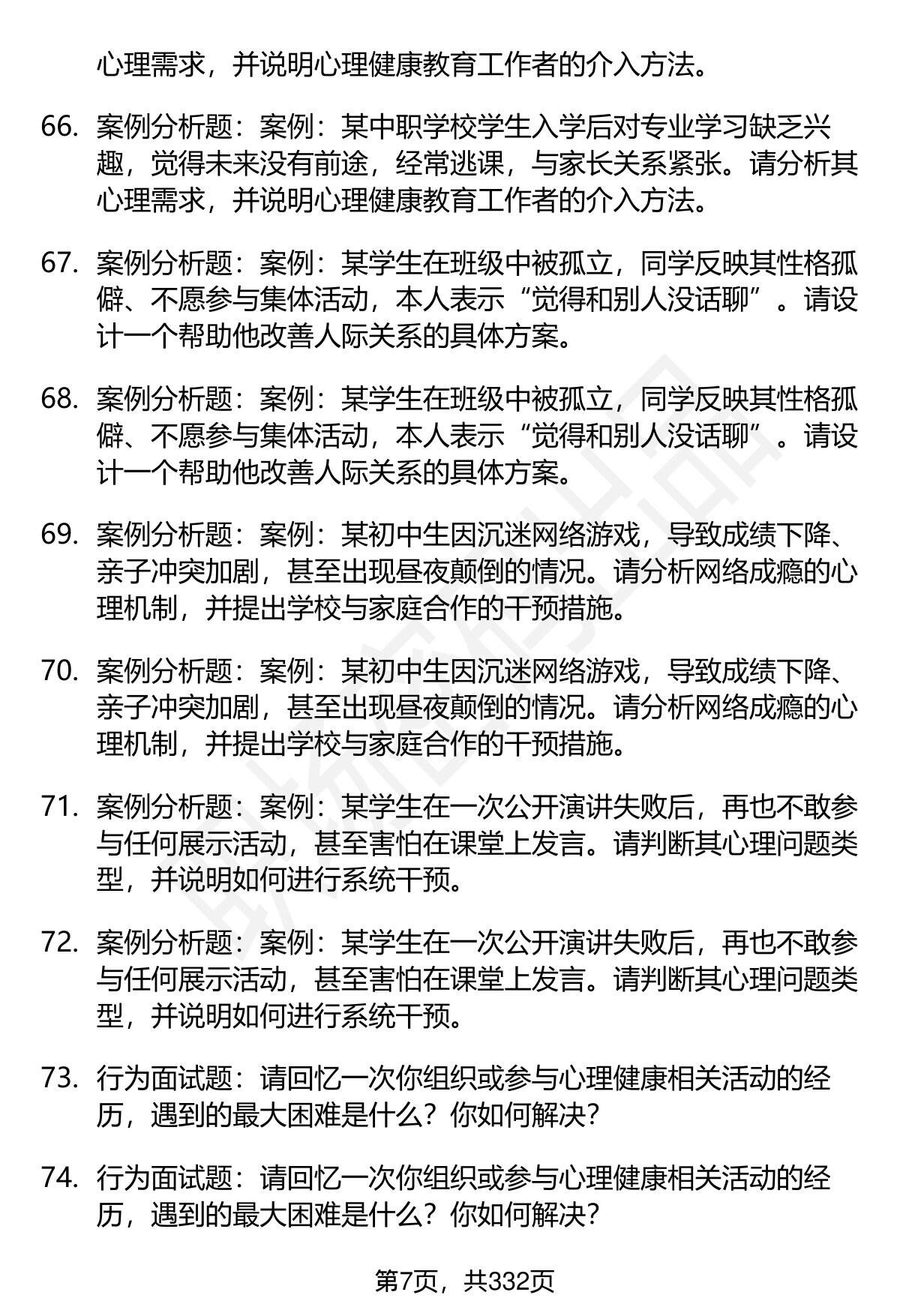 心理需求，并说明心理健康教育工作者的介入方法。

66. 案例分析题：案例：某中职学校学生入学后对专业学习缺乏兴趣，觉得未来没有前途，经常逃课，与家长关系紧张。请分析其心理需求，并说明心理健康教育工作者的介入方法。

67. 案例分析题：案例：某学生在班级中被孤立，同学反映其性格孤僻、不愿参与集体活动，本人表示“觉得和别人没话聊”。请设计一个帮助他改善人际关系的具体方案。

68. 案例分析题：案例：某学生在班级中被孤立，同学反映其性格孤僻、不愿参与集体活动，本人表示“觉得和别人没话聊”。请设计一个帮助他改善人际关系的具体方案。

69. 案例分析题：案例：某初中生因沉迷网络游戏，导致成绩下降、亲子冲突加剧，甚至出现昼夜颠倒的情况。请分析网络成瘾的心理机制，并提出学校与家庭合作的干预措施。

70. 案例分析题：案例：某初中生因沉迷网络游戏，导致成绩下降、亲子冲突加剧，甚至出现昼夜颠倒的情况。请分析网络成瘾的心理机制，并提出学校与家庭合作的干预措施。

71. 案例分析题：案例：某学生在一次公开演讲失败后，再也不敢参与任何展示活动，甚至害怕在课堂上发言。请判断其心理问题类型，并说明如何进行系统干预。

72. 案例分析题：案例：某学生在一次公开演讲失败后，再也不敢参与任何展示活动，甚至害怕在课堂上发言。请判断其心理问题类型，并说明如何进行系统干预。

73. 行为面试题：请回忆一次你组织或参与心理健康相关活动的经历，遇到的最大困难是什么？你如何解决？

74. 行为面试题：请回忆一次你组织或参与心理健康相关活动的经历，遇到的最大困难是什么？你如何解决？

第7页，共332页